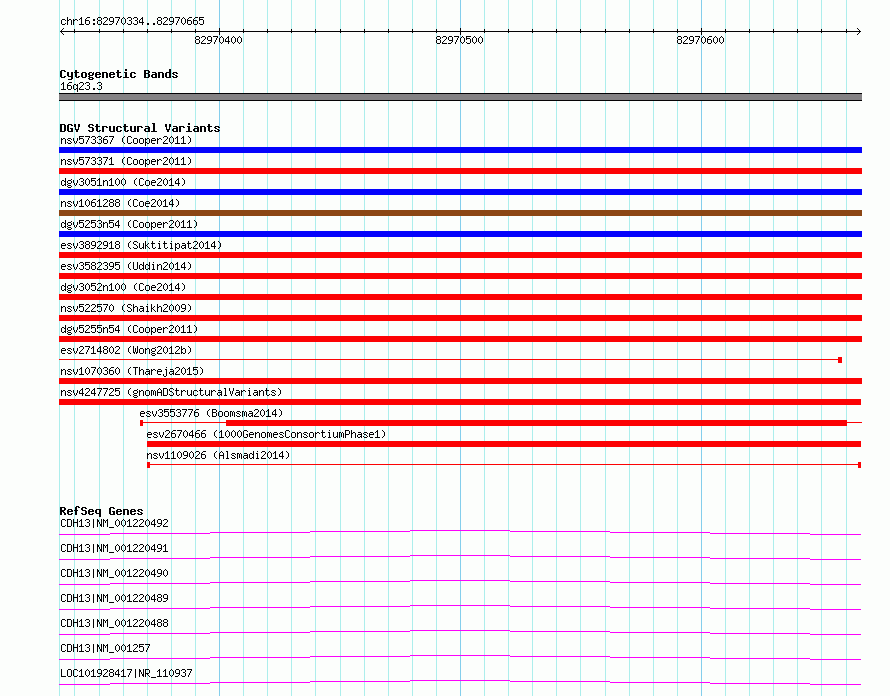 chr16:82970334..82970665

82970400

82970500

82970600

Cytogenetic Bands
16q23.3

DGV Structural Variants
nsv573367 (Cooper2011)
nsv573371 (Cooper2011)
dgv3051n100 (Coe2014)
nsv1061288 (Coe2014)
dgv5253n54 (Cooper2011)
esv3892918 (Suktitipat2014)
esv3582395 (Uddin2014)
dgv3052n100 (Coe2014)
nsv522570 (Shaikh2009)
dgv5255n54 (Cooper2011)
esv2714802 (Wong2012b)
nsv1070360 (Thareja2015)
nsv4247725 (gnomADStructuralVariants)
esv3553776 (Boomsma2014)
esv2670466 (1000GenomesConsortiumPhase1)
nsv1109026 (Alsmadi2014)

RefSeq Genes
CDH13|NM_001220492
CDH13|NM_001220491
CDH13|NM_001220490
CDH13|NM_001220489
CDH13|NM_001220488
CDH13|NM_001257
LOC101928417|NR_110937